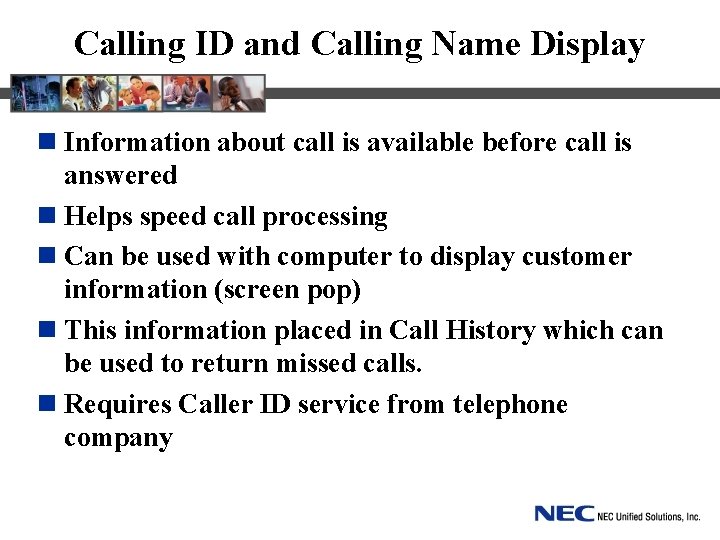 Calling ID and Calling Name Display

■ Information about call is available before call is answered

■ Helps speed call processing

■ Can be used with computer to display customer information (screen pop)

■ This information placed in Call History which can be used to return missed calls.

■ Requires Caller ID service from telephone company

NEC NEC Unified Solutions, Inc.